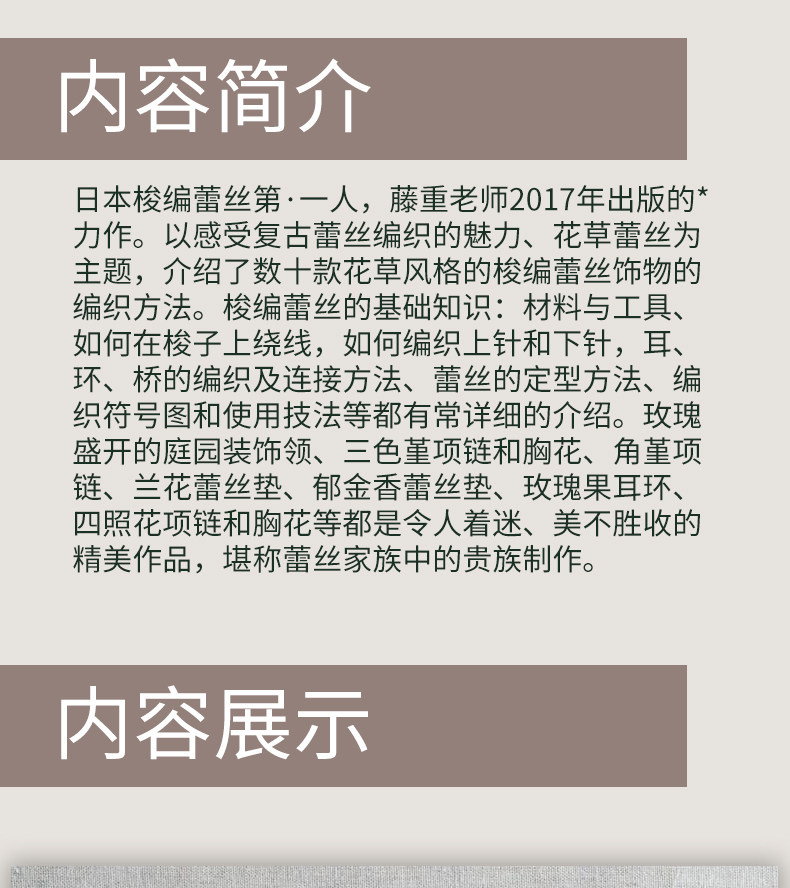 内容简介

日本梭编蕾丝第·一人，藤重老师2017年出版的*力作。以感受复古蕾丝编织的魅力、花草蕾丝为主题，介绍了数十款花草风格的梭编蕾丝饰物的编织方法。梭编蕾丝的基础知识：材料与工具、如何在梭子上绕线，如何编织上针和下针，耳、环、桥的编织及连接方法、蕾丝的定型方法、编织符号图和使用技法等都有常详细的介绍。玫瑰盛开的庭园装饰领、三色堇项链和胸花、角堇项链、兰花蕾丝垫、郁金香蕾丝垫、玫瑰果耳环、四照花项链和胸花等都是令人着迷、美不胜收的精美作品，堪称蕾丝家族中的贵族制作。

内容展示